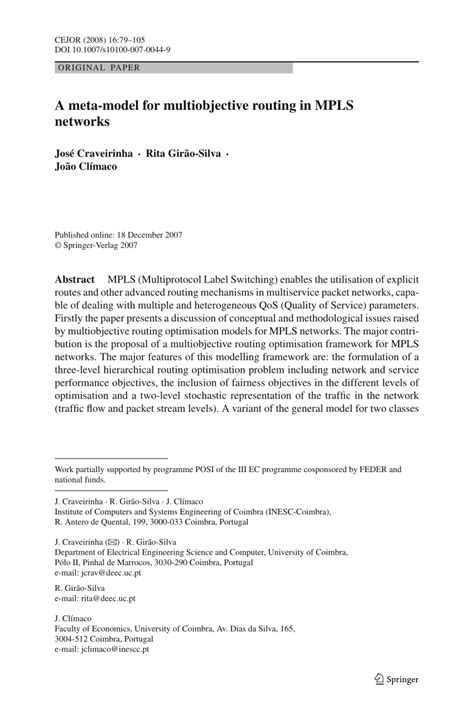 CEJOR (2008) 16:79–105
DOI 10.1007/s10100-007-0044-9

ORIGINAL PAPER

A meta-model for multiobjective routing in MPLS networks

José Craveirinha · Rita Girão-Silva · João Clímaco

Published online: 18 December 2007
© Springer-Verlag 2007

Abstract MPLS (Multiprotocol Label Switching) enables the utilisation of explicit routes and other advanced routing mechanisms in multiservice packet networks, capable of dealing with multiple and heterogeneous QoS (Quality of Service) parameters. Firstly the paper presents a discussion of conceptual and methodological issues raised by multiobjective routing optimisation models for MPLS networks. The major contribution is the proposal of a multiobjective routing optimisation framework for MPLS networks. The major features of this modelling framework are: the formulation of a three-level hierarchical routing optimisation problem including network and service performance objectives, the inclusion of fairness objectives in the different levels of optimisation and a two-level stochastic representation of the traffic in the network (traffic flow and packet stream levels). A variant of the general model for two classes

Work partially supported by programme POSI of the III EC programme cosponsored by FEDER and national funds.

J. Craveirinha · R. Girão-Silva · J. Clímaco
Institute of Computers and Systems Engineering of Coimbra (INESC-Coimbra),
R. Antero de Quental, 199, 3000-033 Coimbra, Portugal

J. Craveirinha (✉) · R. Girão-Silva
Department of Electrical Engineering Science and Computer, University of Coimbra,
Pólo II, Pinhal de Marrocos, 3030-290 Coimbra, Portugal
e-mail: jcrav@deec.uc.pt

R. Girão-Silva
e-mail: rita@deec.uc.pt

J. Clímaco
Faculty of Economics, University of Coimbra, Av. Dias da Silva, 165,
3004-512 Coimbra, Portugal
e-mail: jclimaco@inescc.pt

Springer